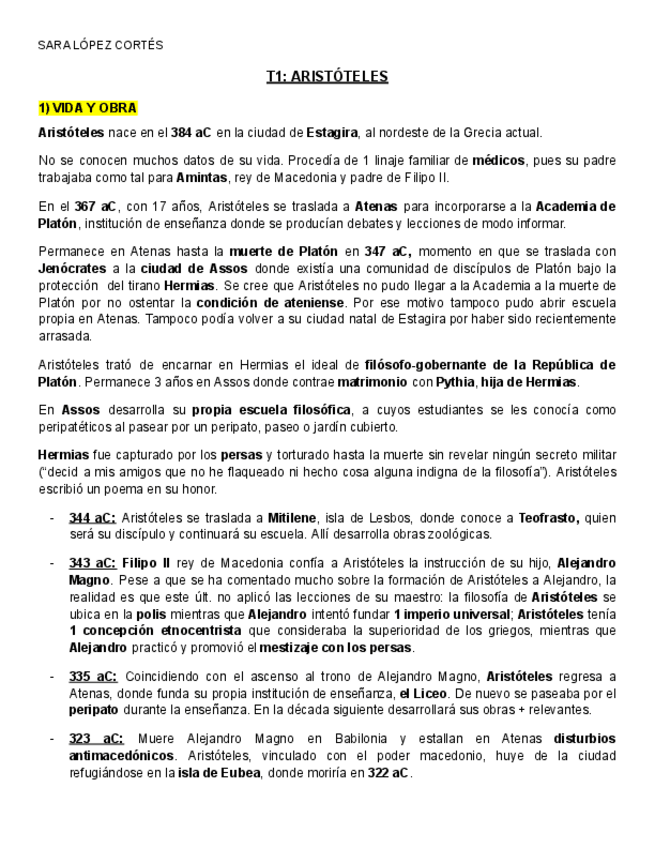 SARA LÓPEZ CORTÉS

T1: ARISTÓTELES

1) VIDA Y OBRA

Aristóteles nace en el 384 aC en la ciudad de Estagira, al nordeste de la Grecia actual.

No se conocen muchos datos de su vida. Procedía de 1 linaje familiar de médicos, pues su padre trabajaba como tal para Amintas, rey de Macedonia y padre de Filipo II.

En el 367 aC, con 17 años, Aristóteles se traslada a Atenas para incorporarse a la Academia de Platón, institución de enseñanza donde se producían debates y lecciones de modo informar.

Permanece en Atenas hasta la muerte de Platón en 347 aC, momento en que se traslada con Jenócrates a la ciudad de Assos donde existía una comunidad de discípulos de Platón bajo la protección del tirano Hermias. Se cree que Aristóteles no pudo llegar a la Academia a la muerte de Platón por no ostentar la condición de ateniense. Por ese motivo tampoco pudo abrir escuela propia en Atenas. Tampoco podía volver a su ciudad natal de Estagira por haber sido recientemente arrasada.

Aristóteles trató de encarnar en Hermias el ideal de filósofo-gobernante de la República de Platón. Permanece 3 años en Assos donde contrae matrimonio con Pythia, hija de Hermias.

En Assos desarrolla su propia escuela filosófica, a cuyos estudiantes se les conocía como peripatéticos al pasear por un peripato, paseo o jardín cubierto.

Hermias fue capturado por los persas y torturado hasta la muerte sin revelar ningún secreto militar ("decid a mis amigos que no he flaqueado ni hecho cosa alguna indigna de la filosofía"). Aristóteles escribió un poema en su honor.

- 344 aC: Aristóteles se traslada a Mitilene, isla de Lesbos, donde conoce a Teofrasto, quien será su discípulo y continuará su escuela. Allí desarrolla obras zoológicas.

- 343 aC: Filipo II rey de Macedonia confía a Aristóteles la instrucción de su hijo, Alejandro Magno. Pese a que se ha comentado mucho sobre la formación de Aristóteles a Alejandro, la realidad es que este últ. no aplicó las lecciones de su maestro: la filosofía de Aristóteles se ubica en la polis mientras que Alejandro intentó fundar 1 imperio universal; Aristóteles tenía 1 concepción etnocentrista que consideraba la superioridad de los griegos, mientras que Alejandro practicó y promovió el mestizaje con los persas.

- 335 aC: Coincidiendo con el ascenso al trono de Alejandro Magno, Aristóteles regresa a Atenas, donde funda su propia institución de enseñanza, el Liceo. De nuevo se paseaba por el peripato durante la enseñanza. En la década siguiente desarrollará sus obras + relevantes.

- 323 aC: Muere Alejandro Magno en Babilonia y estallan en Atenas disturbios antimacedónicos. Aristóteles, vinculado con el poder macedonio, huye de la ciudad refugiándose en la isla de Eubea, donde moriría en 322 aC.